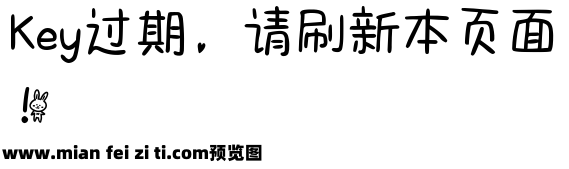 Key过期，请刷新本页面
!
www.mian fei zi ti.com预览图